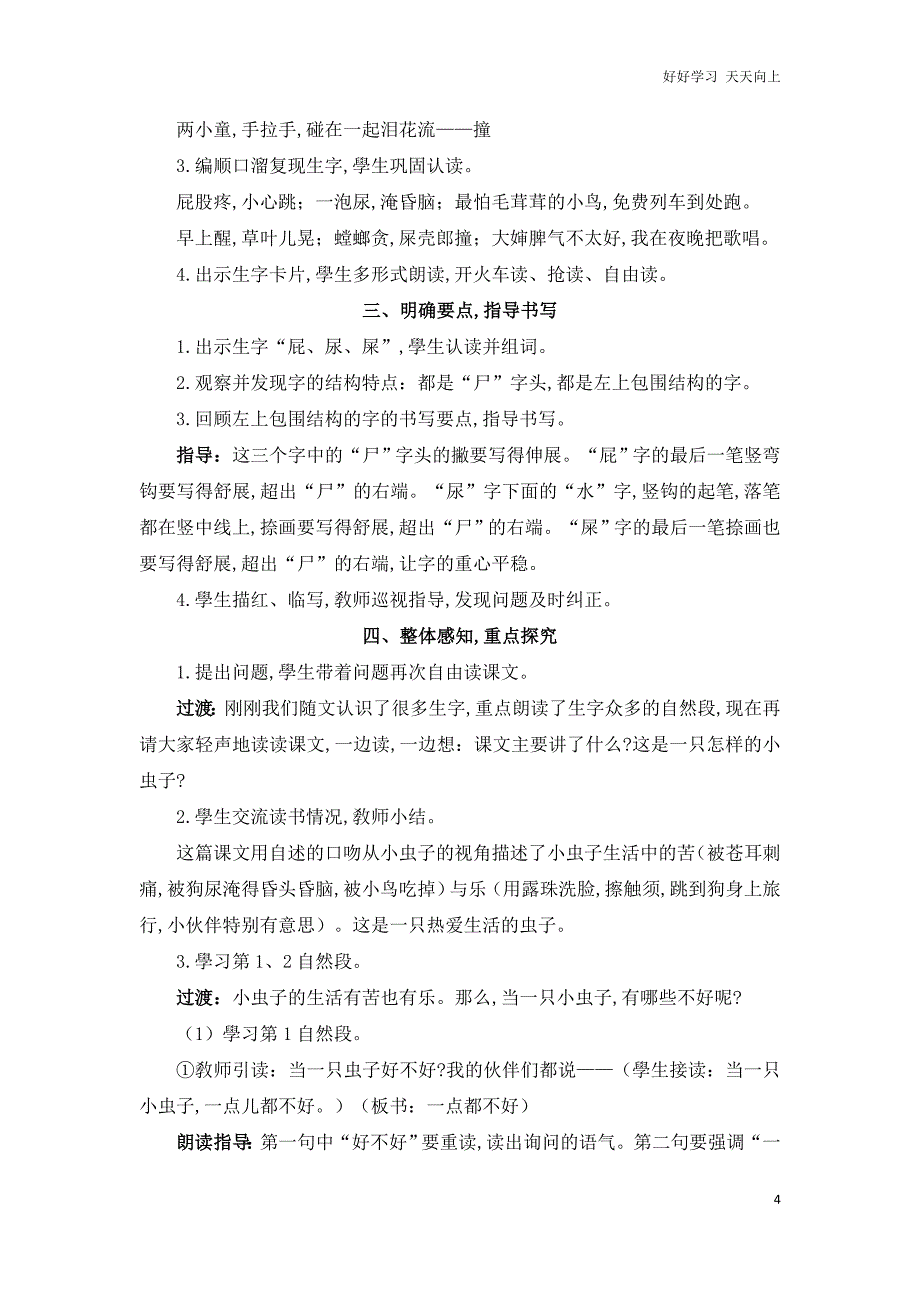 好好学习 天天向上

两小童,手拉手,碰在一起泪花流——撞

3.编顺口溜复现生字,學生巩固认读。

屁股疼,小心跳;一泡尿,淹昏脑;最怕毛茸茸的小鸟,免费列车到处跑。

早上醒,草叶儿晃;螳螂贪,屎壳郎撞;大婶脾气不太好,我在夜晚把歌唱。

4.出示生字卡片,學生多形式朗读,开火车读、抢读、自由读。

三、明确要点,指导书写

1.出示生字“屁、尿、屎”,學生认读并组词。

2.观察并发现字的结构特点:都是“尸”字头,都是左上包围结构的字。

3.回顾左上包围结构的字的书写要点,指导书写。

指导:这三个字中的“尸”字头的撇要写得伸展。“屁”字的最后一笔竖弯钩要写得舒展,超出“尸”的右端。“尿”字下面的“水”字,竖钩的起笔,落笔都在竖中线上,捺画要写得舒展,超出“尸”的右端。“屎”字的最后一笔捺画也要写得舒展,超出“尸”的右端,让字的重心平稳。

4.學生描红、临写,教师巡视指导,发现问题及时纠正。

四、整体感知,重点探究

1.提出问题,學生带着问题再次自由读课文。

过渡:刚刚我们随文认识了很多生字,重点朗读了生字众多的自然段,现在再请大家轻声地读读课文,一边读,一边想:课文主要讲了什么?这是一只怎样的小虫子?

2.學生交流读书情况,教师小结。

这篇课文用自述的口吻从小虫子的视角描述了小虫子生活中的苦(被苍耳刺痛,被狗尿淹得昏头昏脑,被小鸟吃掉)与乐(用露珠洗脸,擦触须,跳到狗身上旅行,小伙伴特别有意思)。这是一只热爱生活的虫子。

3.學习第1、2自然段。

过渡:小虫子的生活有苦也有乐。那么,当一只小虫子,有哪些不好呢?

(1)學习第1自然段。

①教师引读:当一只虫子好不好?我的伙伴们都说——(學生接读:当一只小虫子,一点儿都不好。)(板书:一点都不好)

朗读指导:第一句中“好不好”要重读,读出询问的语气。第二句要强调“一

4